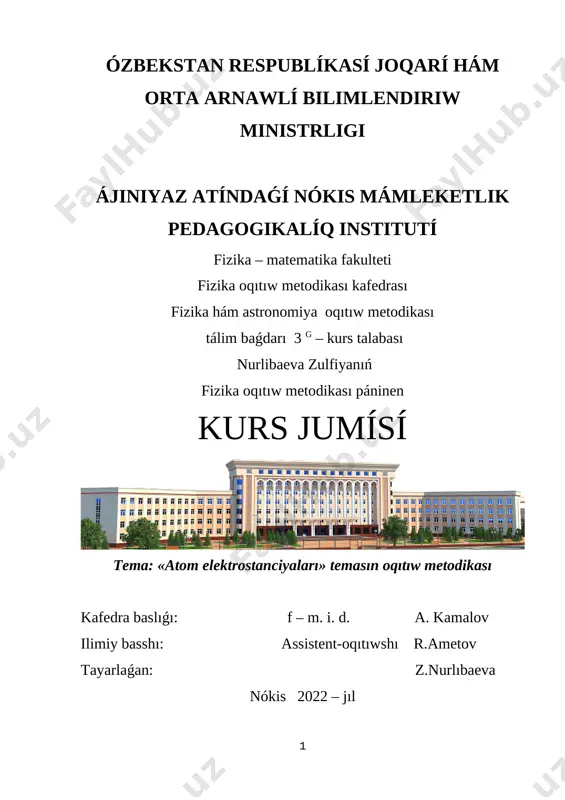 ÓZBEKSTAN RESPUBLÍKASÍ JOQARÍ HÁM ORTA ARNAWLÍ BILIMLENDIRIW MINISTRLIGI

ÁJINIYAZ ATÍNDAǴÍ NÓKIS MÁMLEKETLIK PEDAGOGIKALÍQ INSTITUTÍ

Fizika – matematika fakulteti

Fizika oqıtıw metodikası kafedrası

Fizika hám astronomiya oqıtıw metodikası

tálim baǵdarı 3 $^{G}$ – kurs talabası

Nurlibaeva Zulfiyanıń

Fizika oqıtıw metodikası páninen

KURS JUMÍSÍ

Tema: «Atom elektrostanciyaları» temasın oqıtıw metodikası

Kafedra baslıǵı: f – m. i. d. A. Kamalov

Ilimiy basshı: Assistent-oqıtıwshı R.Ametov

Tayarlaǵan: Z.Nurlıbaeva

Nókis 2022 – jıl

1

FaylHub.uz